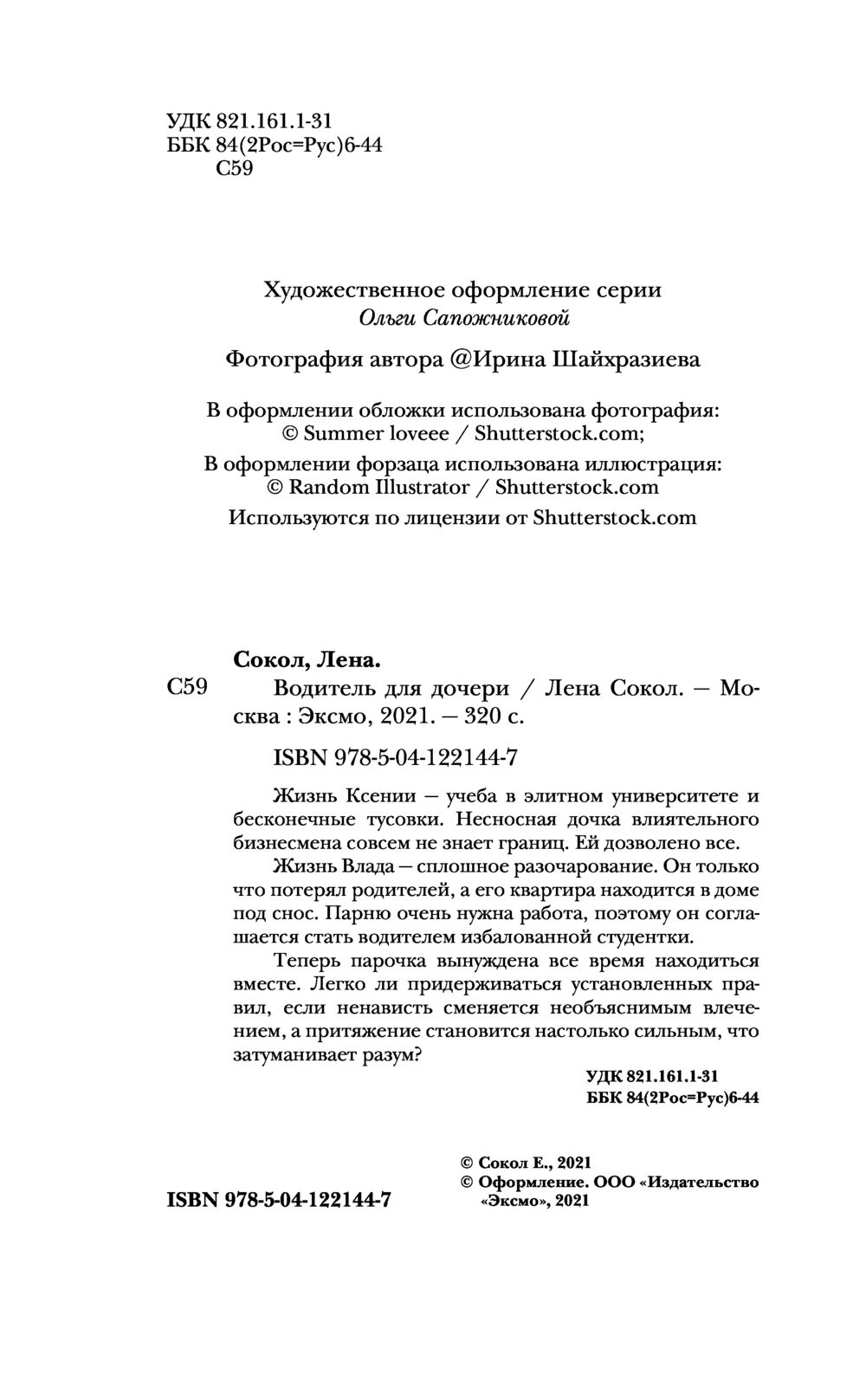 УДК 821.161.1-31
ББК 84(2Рос=Рус)6-44
С59

Художественное оформление серии
Ольги Сапожниковой

Фотография автора @Ирина Шайхразиева

В оформлении обложки использована фотография:
© Summer loveee / Shutterstock.com;

В оформлении форзаца использована иллюстрация:
© Random Illustrator / Shutterstock.com

Используются по лицензии от Shutterstock.com

Сокол, Лена.

С59 Водитель для дочери / Лена Сокол. — Москва : Эксмо, 2021. — 320 с.

ISBN 978-5-04-122144-7

Жизнь Ксении — учеба в элитном университете и бесконечные тусовки. Несносная дочка влиятельного бизнесмена совсем не знает границ. Ей дозволено все.

Жизнь Влада — сплошное разочарование. Он только что потерял родителей, а его квартира находится в доме под снос. Парню очень нужна работа, поэтому он соглашается стать водителем избалованной студентки.

Теперь парочка вынуждена все время находиться вместе. Легко ли придерживаться установленных правил, если ненависть сменяется необъяснимым влечением, а притяжение становится настолько сильным, что затуманивает разум?

УДК 821.161.1-31
ББК 84(2Рос=Рус)6-44

ISBN 978-5-04-122144-7

© Сокол Е., 2021
© Оформление. ООО «Издательство «Эксмо», 2021